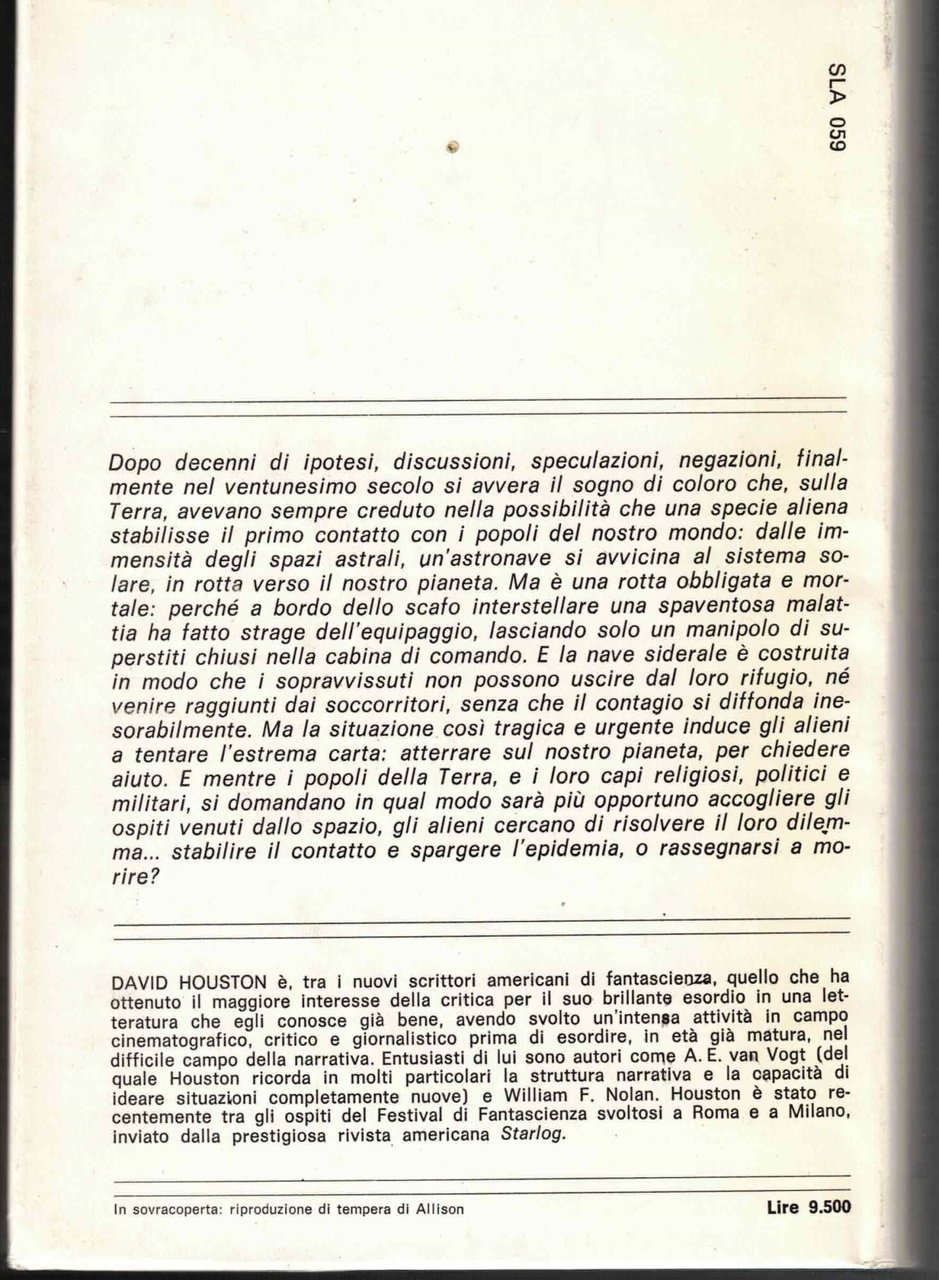 SLA 059

Dopo decenni di ipotesi, discussioni, speculazioni, negazioni, finalmente nel ventunesimo secolo si avvera il sogno di coloro che, sulla Terra, avevano sempre creduto nella possibilità che una specie aliena stabilisse il primo contatto con i popoli del nostro mondo: dalle immensità degli spazi astrali, un'astronave si avvicina al sistema solare, in rotta verso il nostro pianeta. Ma è una rotta obbligata e mortale: perché a bordo dello scafo interstellare una spaventosa malattia ha fatto strage dell'equipaggio, lasciando solo un manipolo di superstiti chiusi nella cabina di comando. E la nave siderale è costruita in modo che i sopravvissuti non possono uscire dal loro rifugio, né venire raggiunti dai soccorritori, senza che il contagio si diffonda inesorabilmente. Ma la situazione così tragica e urgente induce gli alieni a tentare l'estrema carta: atterrare sul nostro pianeta, per chiedere aiuto. E mentre i popoli della Terra, e i loro capi religiosi, politici e militari, si domandano in qual modo sarà più opportuno accogliere gli ospiti venuti dallo spazio, gli alieni cercano di risolvere il loro dilemma... stabilire il contatto e spargere l'epidemia, o rassegnarsi a morire?

DAVID HOUSTON è, tra i nuovi scrittori americani di fantascienza, quello che ha ottenuto il maggiore interesse della critica per il suo brillante esordio in una letteratura che egli conosce già bene, avendo svolto un'intensa attività in campo cinematografico, critico e giornalistico prima di esordire, in età già matura, nel difficile campo della narrativa. Entusiasti di lui sono autori come A. E. van Vogt (del quale Houston ricorda in molti particolari la struttura narrativa e la capacità di ideare situazioni completamente nuove) e William F. Nolan. Houston è stato recentemente tra gli ospiti del Festival di Fantascienza svoltosi a Roma e a Milano, inviato dalla prestigiosa rivista americana Starlog.

In sovracoperta: riproduzione di tempera di Allison

Lire 9.500